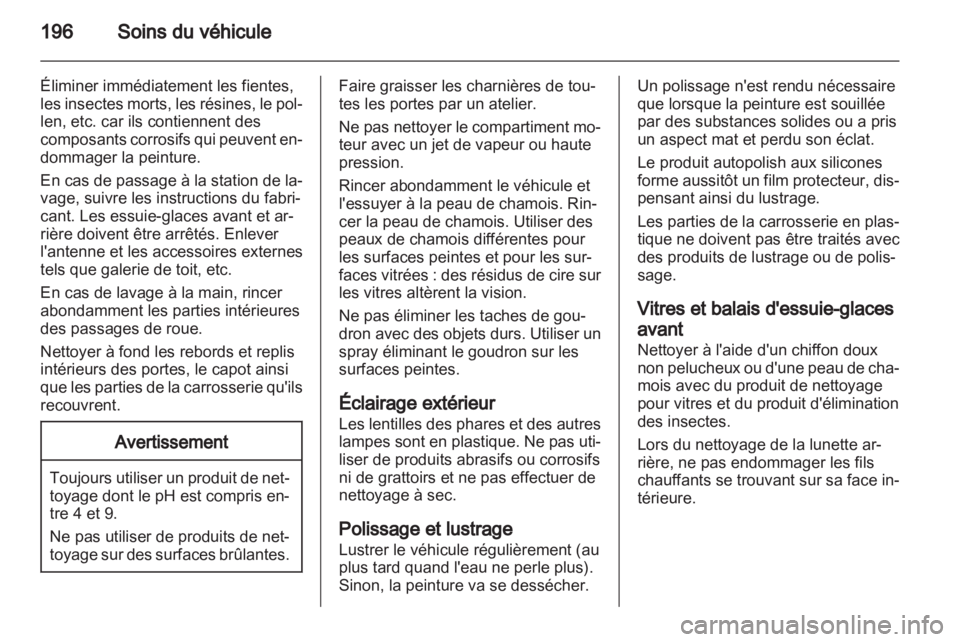 196 Soins du véhicule

Éliminer immédiatement les fientes, les insectes morts, les résines, le pollen, etc. car ils contiennent des composants corrosifs qui peuvent endommager la peinture.

En cas de passage à la station de lavage, suivre les instructions du fabricant. Les essuie-glaces avant et arrière doivent être arrêtés. Enlever l'antenne et les accessoires externes tels que galerie de toit, etc.

En cas de lavage à la main, rincer abondamment les parties intérieures des passages de roue.

Nettoyer à fond les rebords et replis intérieurs des portes, le capot ainsi que les parties de la carrosserie qu'ils recouvrent.

Avertissement

Toujours utiliser un produit de nettoyage dont le pH est compris entre 4 et 9.

Ne pas utiliser de produits de nettoyage sur des surfaces brûlantes.

Faire graisser les charnières de toutes les portes par un atelier.

Ne pas nettoyer le compartiment moteur avec un jet de vapeur ou haute pression.

Rincer abondamment le véhicule et l'essuyer à la peau de chamois. Rincer la peau de chamois. Utiliser des peaux de chamois différentes pour les surfaces peintes et pour les surfaces vitrées : des résidus de cire sur les vitres altèrent la vision.

Ne pas éliminer les taches de goudron avec des objets durs. Utiliser un spray éliminant le goudron sur les surfaces peintes.

Éclairage extérieur
Les lentilles des phares et des autres lampes sont en plastique. Ne pas utiliser de produits abrasifs ou corrosifs ni de grattoirs et ne pas effectuer de nettoyage à sec.

Polissage et lustrage
Lustrer le véhicule régulièrement (au plus tard quand l'eau ne perle plus). Sinon, la peinture va se dessécher.

Un polissage n'est rendu nécessaire que lorsque la peinture est souillée par des substances solides ou a pris un aspect mat et perdu son éclat.

Le produit autopolish aux silicones forme aussitôt un film protecteur, dispensant ainsi du lustrage.

Les parties de la carrosserie en plastique ne doivent pas être traités avec des produits de lustrage ou de polissage.

Vitres et balais d'essuie-glaces avant
Nettoyer à l'aide d'un chiffon doux non pelucheux ou d'une peau de chamois avec du produit de nettoyage pour vitres et du produit d'élimination des insectes.

Lors du nettoyage de la lunette arrière, ne pas endommager les fils chauffants se trouvant sur sa face intérieure.

carmanualsonline.info